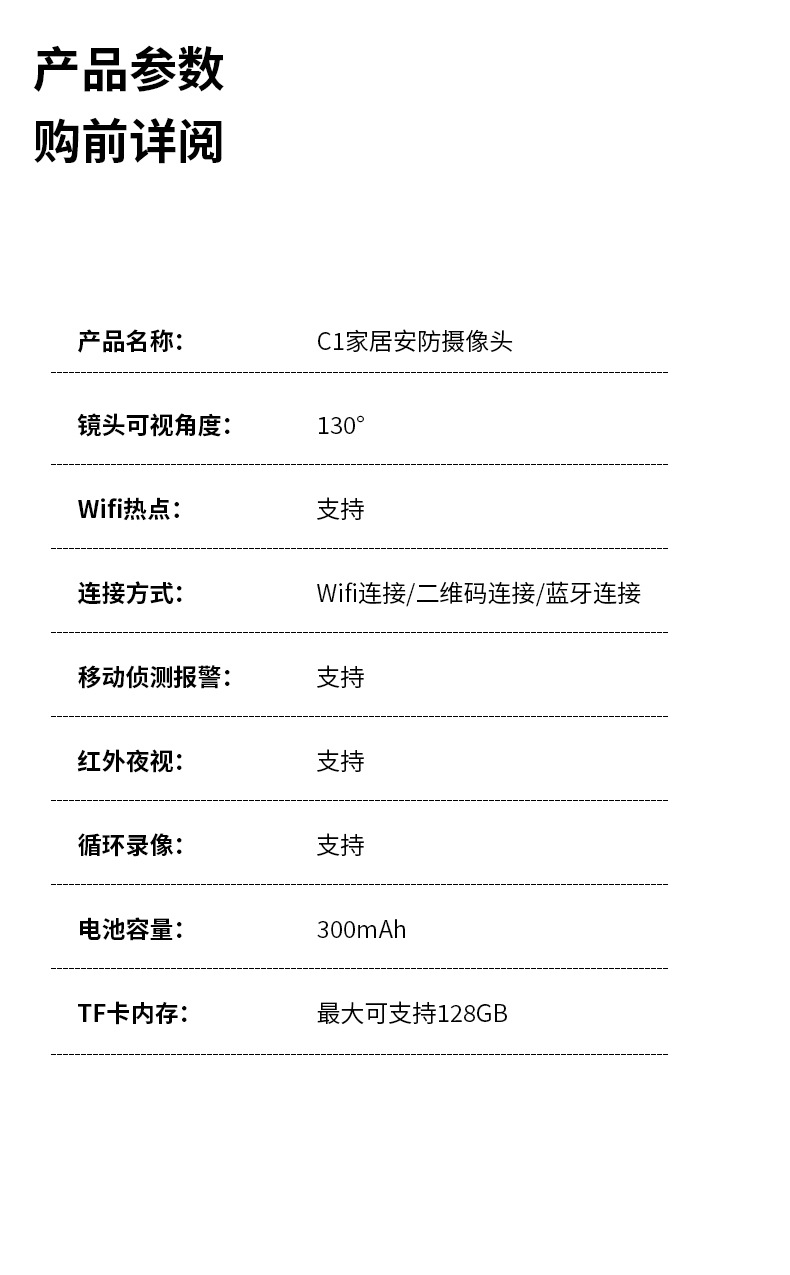 产品参数
购前详阅

产品名称： C1家居安防摄像头

镜头可视角度： 130°

Wifi热点： 支持

连接方式： Wifi连接/二维码连接/蓝牙连接

移动侦测报警： 支持

红外夜视： 支持

循环录像： 支持

电池容量： 300mAh

TF卡内存： 最大可支持128GB